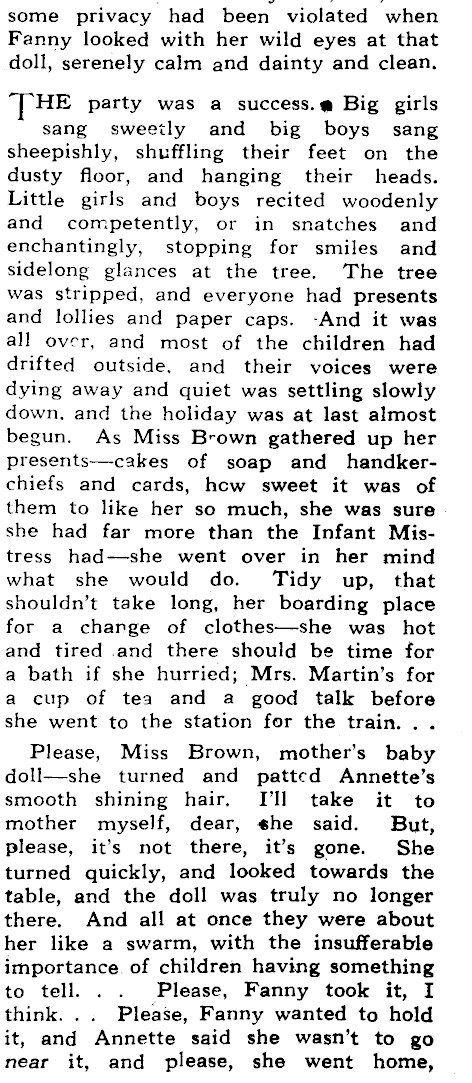 some privacy had been violated when Fanny looked with her wild eyes at that doll, serenely calm and dainty and clean.

THE party was a success. Big girls sang sweetly and big boys sang sheepishly, shuffling their feet on the dusty floor, and hanging their heads. Little girls and boys recited woodenly and competently, or in snatches and enchantingly, stopping for smiles and sidelong glances at the tree. The tree was stripped, and everyone had presents and lollies and paper caps. And it was all over, and most of the children had drifted outside, and their voices were dying away and quiet was settling slowly down, and the holiday was at last almost begun. As Miss Brown gathered up her presents—cakes of soap and handkerchiefs and cards, how sweet it was of them to like her so much, she was sure she had far more than the Infant Mistress had—she went over in her mind what she would do. Tidy up, that shouldn't take long, her boarding place for a change of clothes—she was hot and tired and there should be time for a bath if she hurried; Mrs. Martin's for a cup of tea and a good talk before she went to the station for the train. . .

Please, Miss Brown, mother's baby doll—she turned and patted Annette's smooth shining hair. I'll take it to mother myself, dear, she said. But, please, it's not there, it's gone. She turned quickly, and looked towards the table, and the doll was truly no longer there. And all at once they were about her like a swarm, with the insufferable importance of children having something to tell. . . Please, Fanny took it, I think. . . Please, Fanny wanted to hold it, and Annette said she wasn't to go near it, and please, she went home,